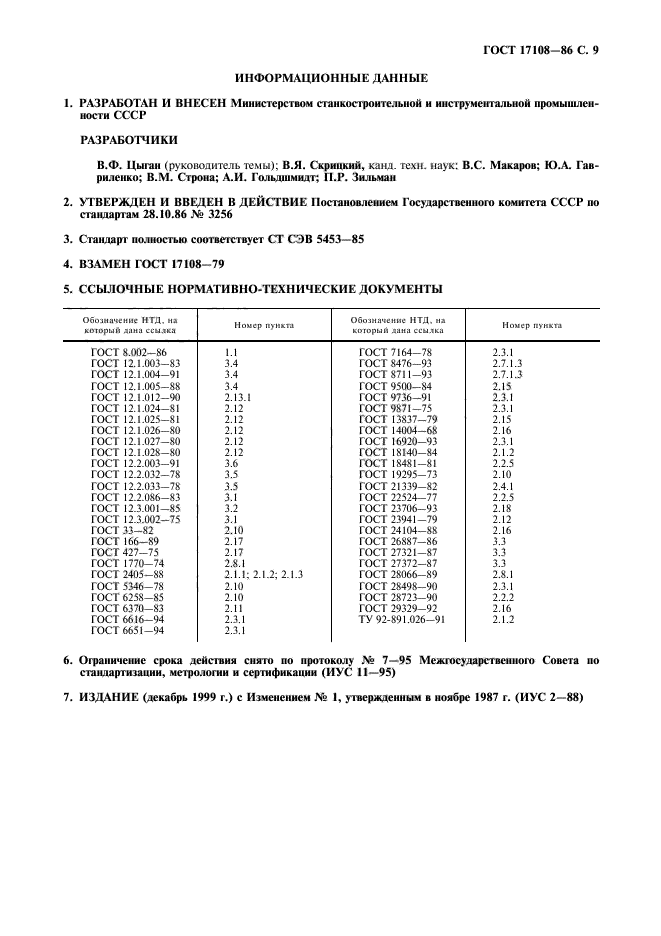 ГОСТ 17108—86 С. 9

ИНФОРМАЦИОННЫЕ ДАННЫЕ

1. РАЗРАБОТАН И ВНЕСЕН Министерством станкостроительной и инструментальной промышленности СССР

РАЗРАБОТЧИКИ

В.Ф. Цыган (руководитель темы); В.Я. Скрицкий, канд. техн. наук; В.С. Макаров; Ю.А. Гавриленко; В.М. Строна; А.И. Гольдшмидт; П.Р. Зильман

2. УТВЕРЖДЕН И ВВЕДЕН В ДЕЙСТВИЕ Постановлением Государственного комитета СССР по стандартам 28.10.86 № 3256

3. Стандарт полностью соответствует СТ СЭВ 5453—85

4. ВЗАМЕН ГОСТ 17108—79

5. ССЫЛОЧНЫЕ НОРМАТИВНО-ТЕХНИЧЕСКИЕ ДОКУМЕНТЫ

| Обозначение НТД, на который дана ссылка | Номер пункта | Обозначение НТД, на который дана ссылка | Номер пункта |
|---|---|---|---|
| ГОСТ 8.002—86 | 1.1 | ГОСТ 7164—78 | 2.3.1 |
| ГОСТ 12.1.003—83 | 3.4 | ГОСТ 8476—93 | 2.7.1.3 |
| ГОСТ 12.1.004—91 | 3.4 | ГОСТ 8711—93 | 2.7.1.3 |
| ГОСТ 12.1.005—88 | 3.4 | ГОСТ 9500—84 | 2.15 |
| ГОСТ 12.1.012—90 | 2.13.1 | ГОСТ 9736—91 | 2.3.1 |
| ГОСТ 12.1.024—81 | 2.12 | ГОСТ 9871—75 | 2.3.1 |
| ГОСТ 12.1.025—81 | 2.12 | ГОСТ 13837—79 | 2.15 |
| ГОСТ 12.1.026—80 | 2.12 | ГОСТ 14004—68 | 2.16 |
| ГОСТ 12.1.027—80 | 2.12 | ГОСТ 16920—93 | 2.3.1 |
| ГОСТ 12.1.028—80 | 2.12 | ГОСТ 18140—84 | 2.1.2 |
| ГОСТ 12.2.003—91 | 3.6 | ГОСТ 18481—81 | 2.2.5 |
| ГОСТ 12.2.032—78 | 3.5 | ГОСТ 19295—73 | 2.10 |
| ГОСТ 12.2.033—78 | 3.5 | ГОСТ 21339—82 | 2.4.1 |
| ГОСТ 12.2.086—83 | 3.1 | ГОСТ 22524—77 | 2.2.5 |
| ГОСТ 12.3.001—85 | 3.2 | ГОСТ 23706—93 | 2.18 |
| ГОСТ 12.3.002—75 | 3.1 | ГОСТ 23941—79 | 2.12 |
| ГОСТ 33—82 | 2.10 | ГОСТ 24104—88 | 2.16 |
| ГОСТ 166—89 | 2.17 | ГОСТ 26887—86 | 3.3 |
| ГОСТ 427—75 | 2.17 | ГОСТ 27321—87 | 3.3 |
| ГОСТ 1770—74 | 2.8.1 | ГОСТ 27372—87 | 3.3 |
| ГОСТ 2405—88 | 2.1.1; 2.1.2; 2.1.3 | ГОСТ 28066—89 | 2.8.1 |
| ГОСТ 5346—78 | 2.10 | ГОСТ 28498—90 | 2.3.1 |
| ГОСТ 6258—85 | 2.10 | ГОСТ 28723—90 | 2.2.2 |
| ГОСТ 6370—83 | 2.11 | ГОСТ 29329—92 | 2.16 |
| ГОСТ 6616—94 | 2.3.1 | ТУ 92-891.026—91 | 2.1.2 |
| ГОСТ 6651—94 | 2.3.1 | | |

6. Ограничение срока действия снято по протоколу № 7—95 Межгосударственного Совета по стандартизации, метрологии и сертификации (ИУС 11—95)

7. ИЗДАНИЕ (декабрь 1999 г.) с Изменением № 1, утвержденным в ноябре 1987 г. (ИУС 2—88)